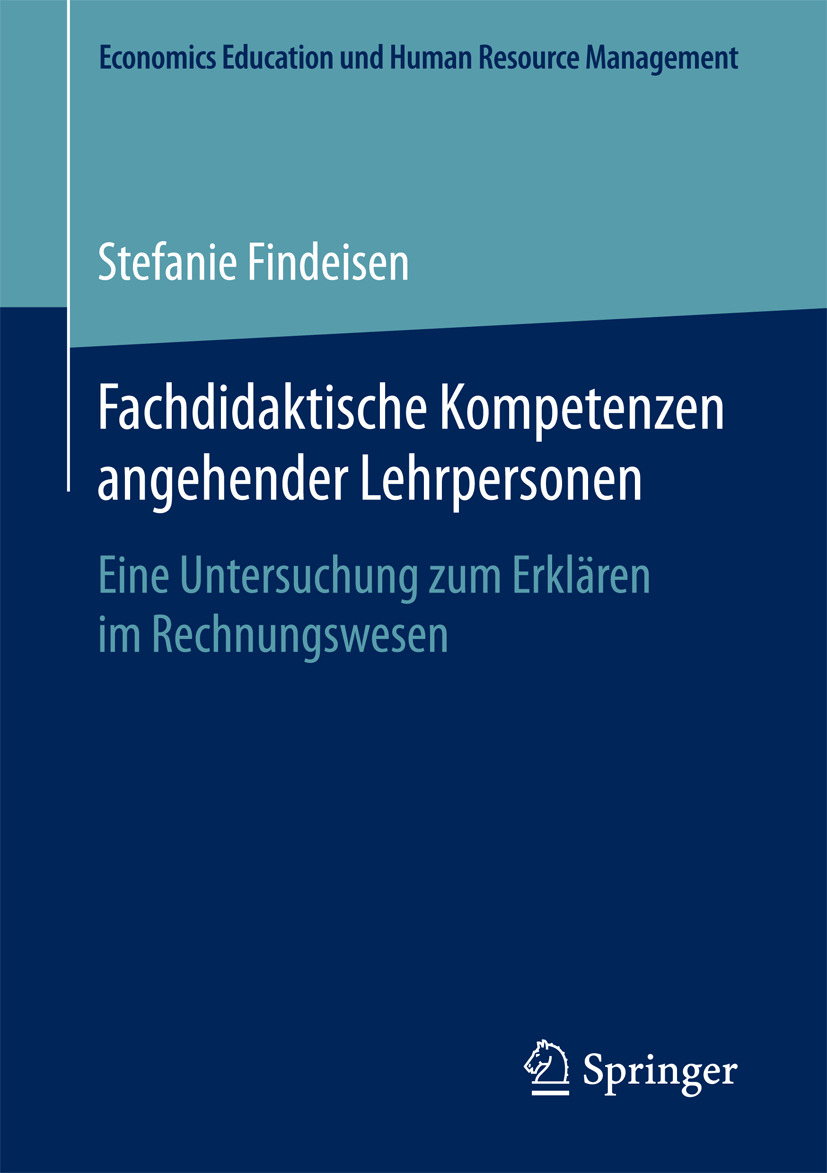 Economics Education und Human Resource Management

Stefanie Findeisen

Fachdidaktische Kompetenzen angehender Lehrpersonen

Eine Untersuchung zum Erklären im Rechnungswesen

Springer